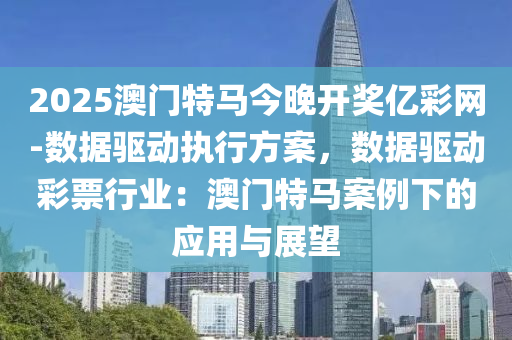 2025澳门特马今晚开奖亿彩网-数据驱动执行方案，数据驱动彩票行业：澳门特马案例下的应用与展望